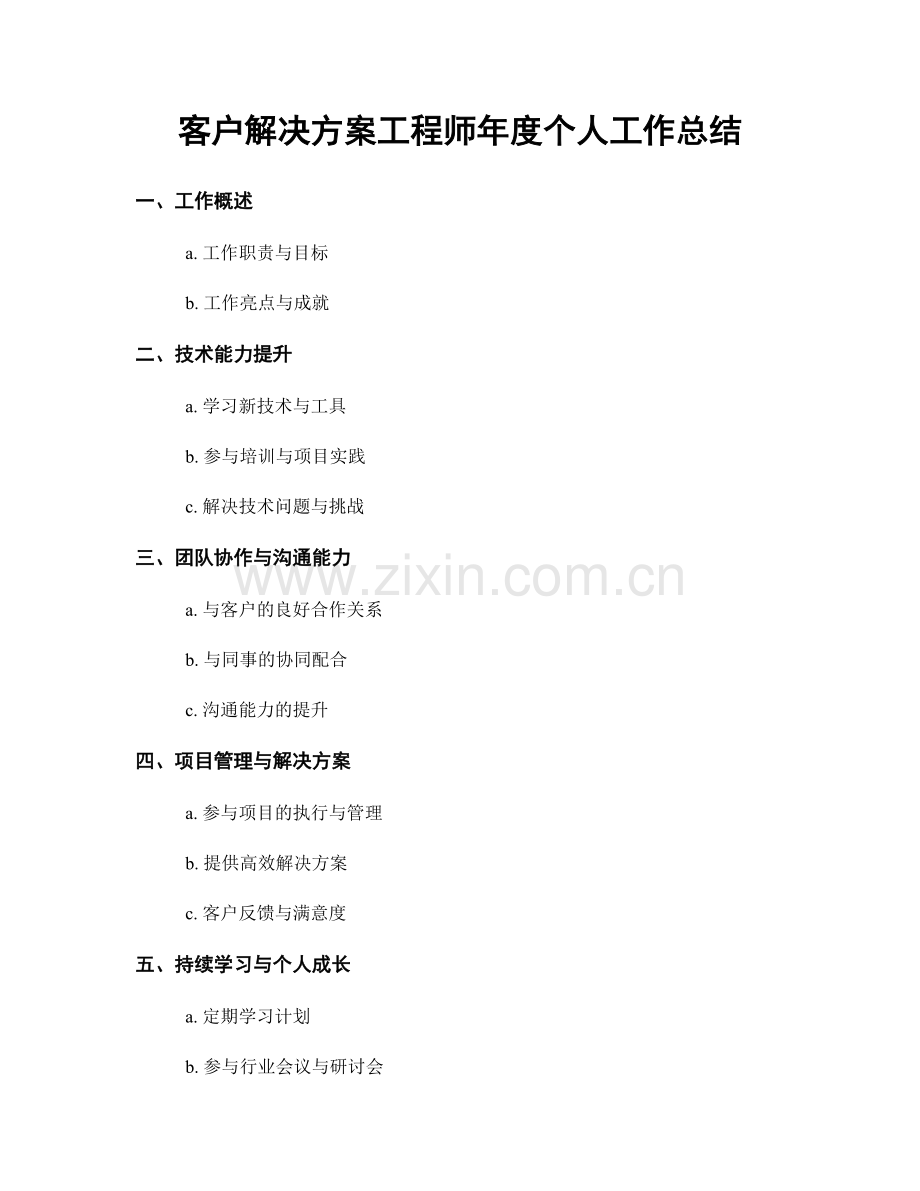 客户解决方案工程师年度个人工作总结

一、工作概述

a. 工作职责与目标

b. 工作亮点与成就

二、技术能力提升

a. 学习新技术与工具

b. 参与培训与项目实践

c. 解决技术问题与挑战

三、团队协作与沟通能力

www.zixin.com.cn

a. 与客户的良好合作关系

b. 与同事的协同配合

c. 沟通能力的提升

四、项目管理与解决方案

a. 参与项目的执行与管理

b. 提供高效解决方案

c. 客户反馈与满意度

五、持续学习与个人成长

a. 定期学习计划

b. 参与行业会议与研讨会